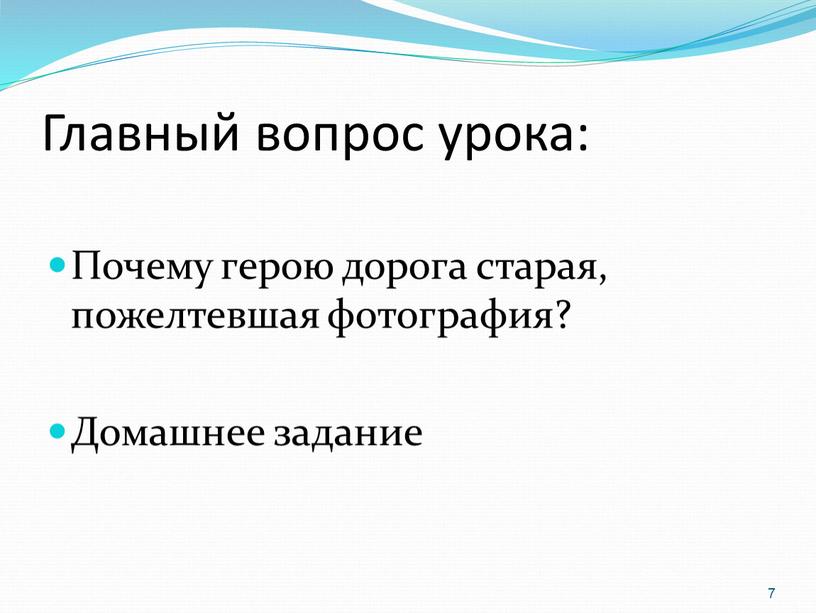 Главный вопрос урока:

Почему герою дорога старая, пожелтевшая фотография?

Домашнее задание

7